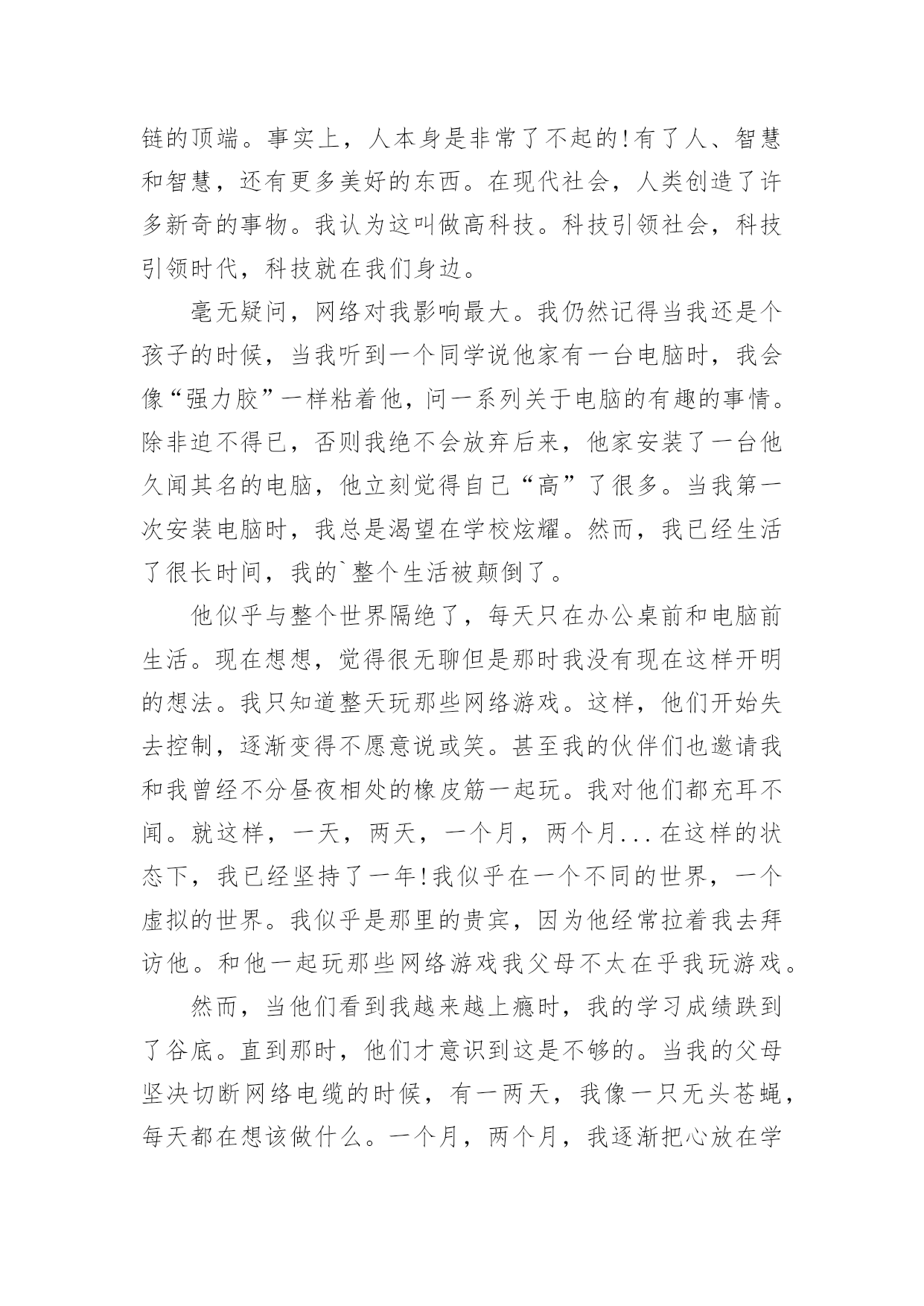 链的顶端。事实上，人本身是非常了不起的!有了人、智慧和智慧，还有更多美好的东西。在现代社会，人类创造了许多新奇的事物。我认为这叫做高科技。科技引领社会，科技引领时代，科技就在我们身边。

毫无疑问，网络对我影响最大。我仍然记得当我还是个孩子的时候，当我听到一个同学说他家有一台电脑时，我会像“强力胶”一样粘着他，问一系列关于电脑的有趣的事情。除非迫不得已，否则我绝不会放弃后来，他家安装了一台他久闻其名的电脑，他立刻觉得自己“高”了很多。当我第一次安装电脑时，我总是渴望在学校炫耀。然而，我已经生活了很长时间，我的`整个生活被颠倒了。

他似乎与整个世界隔绝了，每天只在办公桌前和电脑前生活。现在想想，觉得很无聊但是那时我没有现在这样开明的想法。我只知道整天玩那些网络游戏。这样，他们开始失去控制，逐渐变得不愿意说或笑。甚至我的伙伴们也邀请我和我曾经不分昼夜相处的橡皮筋一起玩。我对他们都充耳不闻。就这样，一天，两天，一个月，两个月...在这样的状态下，我已经坚持了一年!我似乎在一个不同的世界，一个虚拟的世界。我似乎是那里的贵宾，因为他经常拉着我去拜访他。和他一起玩那些网络游戏我父母不太在乎我玩游戏。

然而，当他们看到我越来越上瘾时，我的学习成绩跌到了谷底。直到那时，他们才意识到这是不够的。当我的父母坚决切断网络电缆的时候，有一两天，我像一只无头苍蝇，每天都在想该做什么。一个月，两个月，我逐渐把心放在学